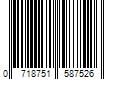 0 718751 587526